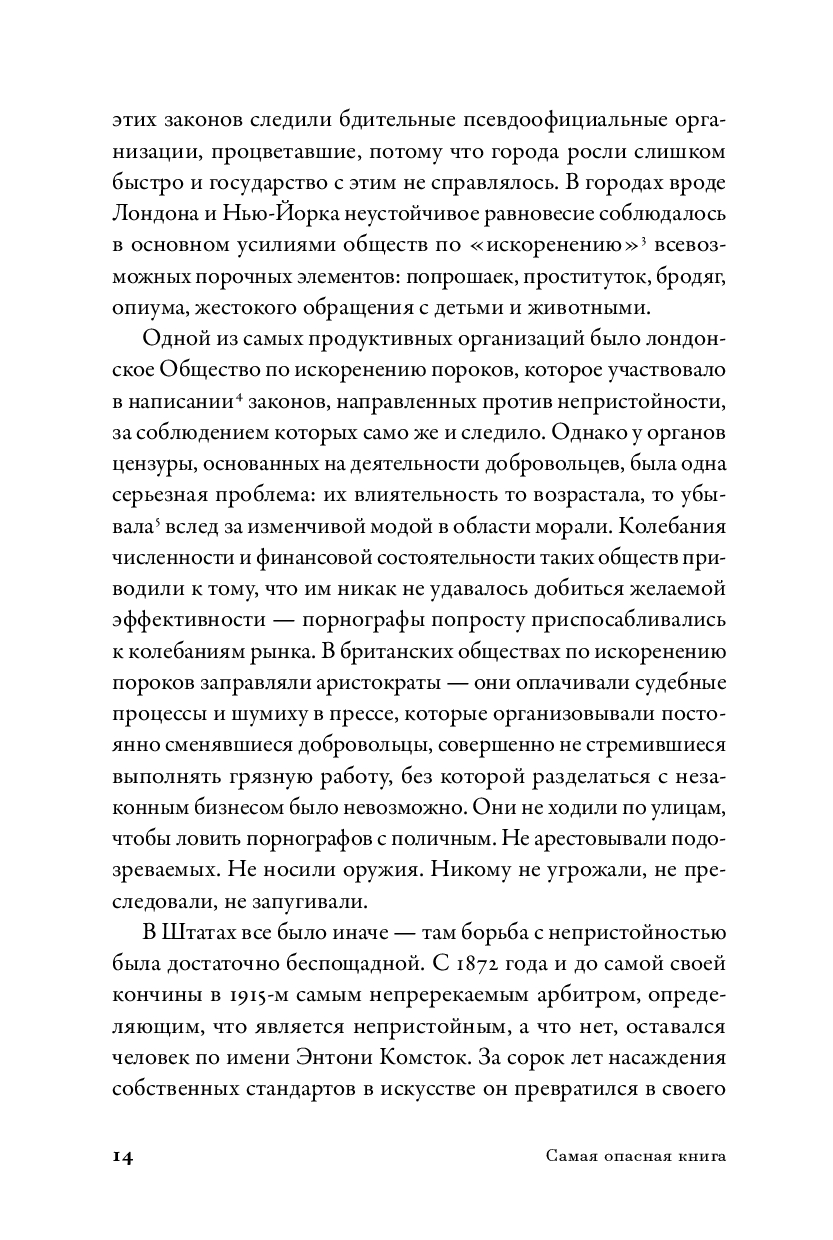 этих законов следили бдительные псевдоофициальные организации, процветавшие, потому что города росли слишком быстро и государство с этим не справлялось. В городах вроде Лондона и Нью-Йорка неустойчивое равновесие соблюдалось в основном усилиями обществ по «искоренению»$^3$ всевозможных порочных элементов: попрошаек, проституток, бродяг, опиума, жестокого обращения с детьми и животными.

Одной из самых продуктивных организаций было лондонское Общество по искоренению пороков, которое участвовало в написании$^4$ законов, направленных против непристойности, за соблюдением которых само же и следило. Однако у органов цензуры, основанных на деятельности добровольцев, была одна серьезная проблема: их влиятельность то возрастала, то убывала$^5$ вслед за изменчивой модой в области морали. Колебания численности и финансовой состоятельности таких обществ приводили к тому, что им никак не удавалось добиться желаемой эффективности — порнографы попросту приспосабливались к колебаниям рынка. В британских обществах по искоренению пороков заправляли аристократы — они оплачивали судебные процессы и шумиху в прессе, которые организовывали постоянно сменявшиеся добровольцы, совершенно не стремившиеся выполнять грязную работу, без которой разделаться с незаконным бизнесом было невозможно. Они не ходили по улицам, чтобы ловить порнографов с поличным. Не арестовывали подозреваемых. Не носили оружия. Никому не угрожали, не преследовали, не запугивали.

В Штатах все было иначе — там борьба с непристойностью была достаточно беспощадной. С 1872 года и до самой своей кончины в 1915-м самым непререкаемым арбитром, определяющим, что является непристойным, а что нет, оставался человек по имени Энтони Комсток. За сорок лет насаждения собственных стандартов в искусстве он превратился в своего

14 Самая опасная книга